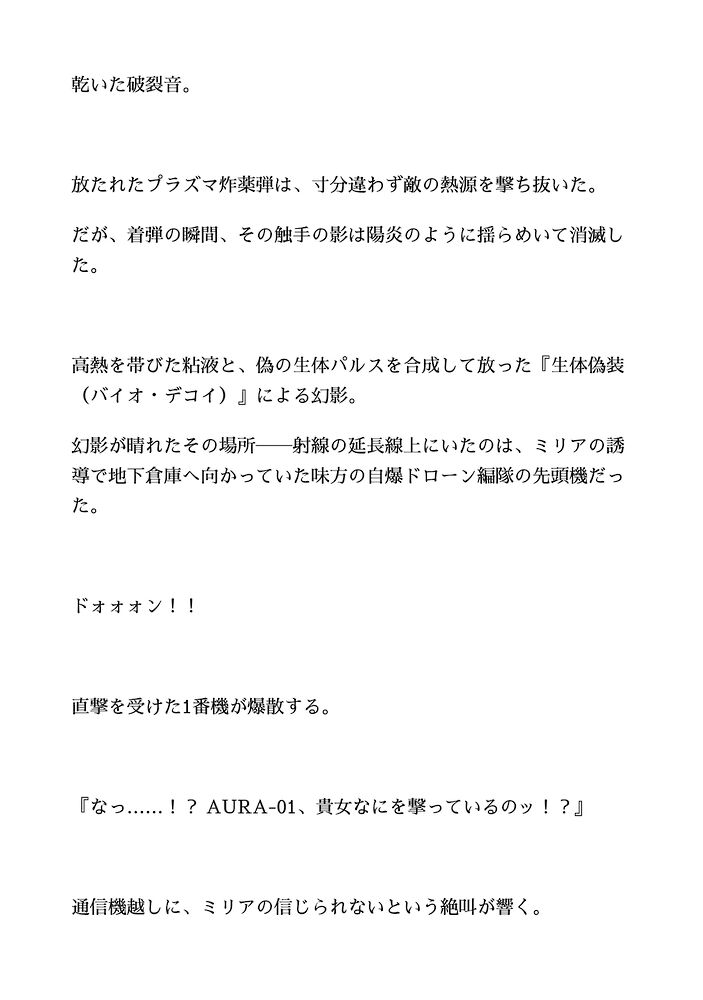 乾いた破裂音。

放たれたプラズマ炸薬弾は、寸分違わず敵の熱源を撃ち抜いた。

だが、着弾の瞬間、その触手の影は陽炎のように揺らめいて消滅した。

高熱を帯びた粘液と、偽の生体パルスを合成して放った『生体偽装（バイオ・デコイ）』による幻影。

幻影が晴れたその場所――射線の延長線上にいたのは、ミリアの誘導で地下倉庫へ向かっていた味方の自爆ドローン編隊の先頭機だった。

ドォォォン！！

直撃を受けた1番機が爆散する。

『なっ……！？ AURA-01、貴女なにを撃っているのッ！？』

通信機越しに、ミリアの信じられないという絶叫が響く。